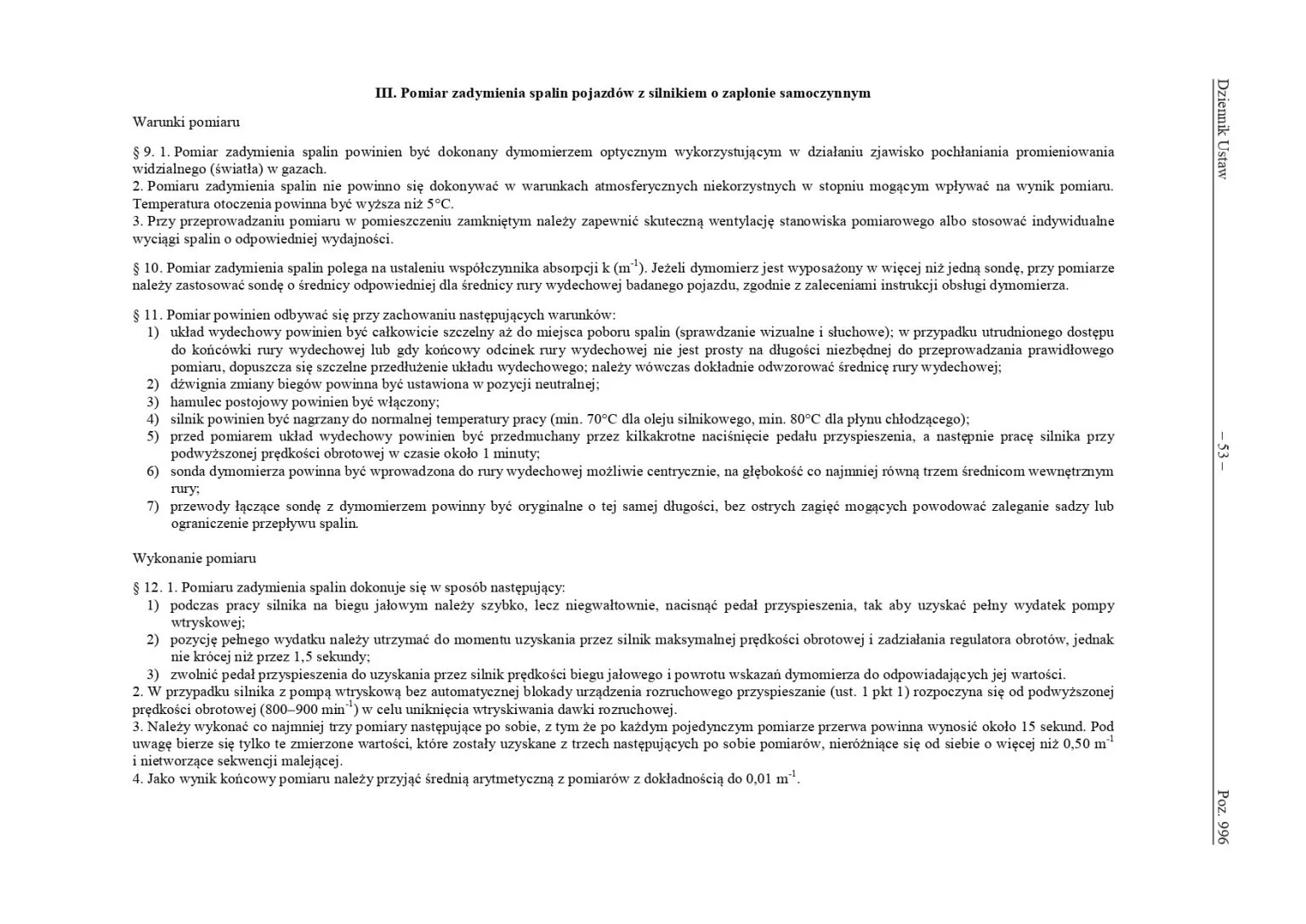 Dziennik Ustaw

– 53 –

Poz. 996

III. Pomiar zadymienia spalin pojazdów z silnikiem o zapłonie samoczynnym

Warunki pomiaru

§ 9. 1. Pomiar zadymienia spalin powinien być dokonany dymomierzem optycznym wykorzystującym w działaniu zjawisko pochłaniania promieniowania widzialnego (światła) w gazach.
2. Pomiaru zadymienia spalin nie powinno się dokonywać w warunkach atmosferycznych niekorzystnych w stopniu mogącym wpływać na wynik pomiaru. Temperatura otoczenia powinna być wyższa niż 5°C.
3. Przy przeprowadzaniu pomiaru w pomieszczeniu zamkniętym należy zapewnić skuteczną wentylację stanowiska pomiarowego albo stosować indywidualne wyciągi spalin o odpowiedniej wydajności.

§ 10. Pomiar zadymienia spalin polega na ustaleniu współczynnika absorpcji k ($m^{-1}$). Jeżeli dymomierz jest wyposażony w więcej niż jedną sondę, przy pomiarze należy zastosować sondę o średnicy odpowiedniej dla średnicy rury wydechowej badanego pojazdu, zgodnie z zaleceniami instrukcji obsługi dymomierza.

§ 11. Pomiar powinien odbywać się przy zachowaniu następujących warunków:
1) układ wydechowy powinien być całkowicie szczelny aż do miejsca poboru spalin (sprawdzanie wizualne i słuchowe); w przypadku utrudnionego dostępu do końcówki rury wydechowej lub gdy końcowy odcinek rury wydechowej nie jest prosty na długości niezbędnej do przeprowadzania prawidłowego pomiaru, dopuszcza się szczelne przedłużenie układu wydechowego; należy wówczas dokładnie odwzorować średnicę rury wydechowej;
2) dźwignia zmiany biegów powinna być ustawiona w pozycji neutralnej;
3) hamulec postojowy powinien być włączony;
4) silnik powinien być nagrzany do normalnej temperatury pracy (min. 70°C dla oleju silnikowego, min. 80°C dla płynu chłodzącego);
5) przed pomiarem układ wydechowy powinien być przedmuchany przez kilkakrotne naciśnięcie pedału przyspieszenia, a następnie pracę silnika przy podwyższonej prędkości obrotowej w czasie około 1 minuty;
6) sonda dymomierza powinna być wprowadzona do rury wydechowej możliwie centrycznie, na głębokość co najmniej równą trzem średnicom wewnętrznym rury;
7) przewody łączące sondę z dymomierzem powinny być oryginalne o tej samej długości, bez ostrych zagięć mogących powodować zaleganie sadzy lub ograniczenie przepływu spalin.

Wykonanie pomiaru

§ 12. 1. Pomiaru zadymienia spalin dokonuje się w sposób następujący:
1) podczas pracy silnika na biegu jałowym należy szybko, lecz niegwałtownie, nacisnąć pedał przyspieszenia, tak aby uzyskać pełny wydatek pompy wtryskowej;
2) pozycję pełnego wydatku należy utrzymać do momentu uzyskania przez silnik maksymalnej prędkości obrotowej i zadziałania regulatora obrotów, jednak nie krócej niż przez 1,5 sekundy;
3) zwolnić pedał przyspieszenia do uzyskania przez silnik prędkości biegu jałowego i powrotu wskazań dymomierza do odpowiadających jej wartości.
2. W przypadku silnika z pompą wtryskową bez automatycznej blokady urządzenia rozruchowego przyspieszanie (ust. 1 pkt 1) rozpoczyna się od podwyższonej prędkości obrotowej (800–900 $min^{-1}$) w celu uniknięcia wtryskiwania dawki rozruchowej.
3. Należy wykonać co najmniej trzy pomiary następujące po sobie, z tym że po każdym pojedynczym pomiarze przerwa powinna wynosić około 15 sekund. Pod uwagę bierze się tylko te zmierzone wartości, które zostały uzyskane z trzech następujących po sobie pomiarów, nieróżniące się od siebie o więcej niż 0,50 $m^{-1}$ i nietworzące sekwencji malejącej.
4. Jako wynik końcowy pomiaru należy przyjąć średnią arytmetyczną z pomiarów z dokładnością do 0,01 $m^{-1}$.